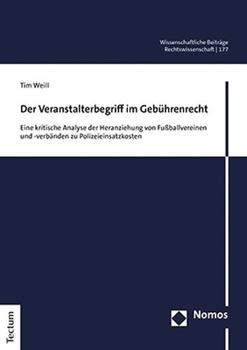 Wissenschaftliche Beiträge
Rechtswissenschaft | 177

Tim Weill

Der Veranstalterbegriff im Gebührenrecht

Eine kritische Analyse der Heranziehung von Fußballvereinen und -verbänden zu Polizeieinsatzkosten

Tectum

Nomos